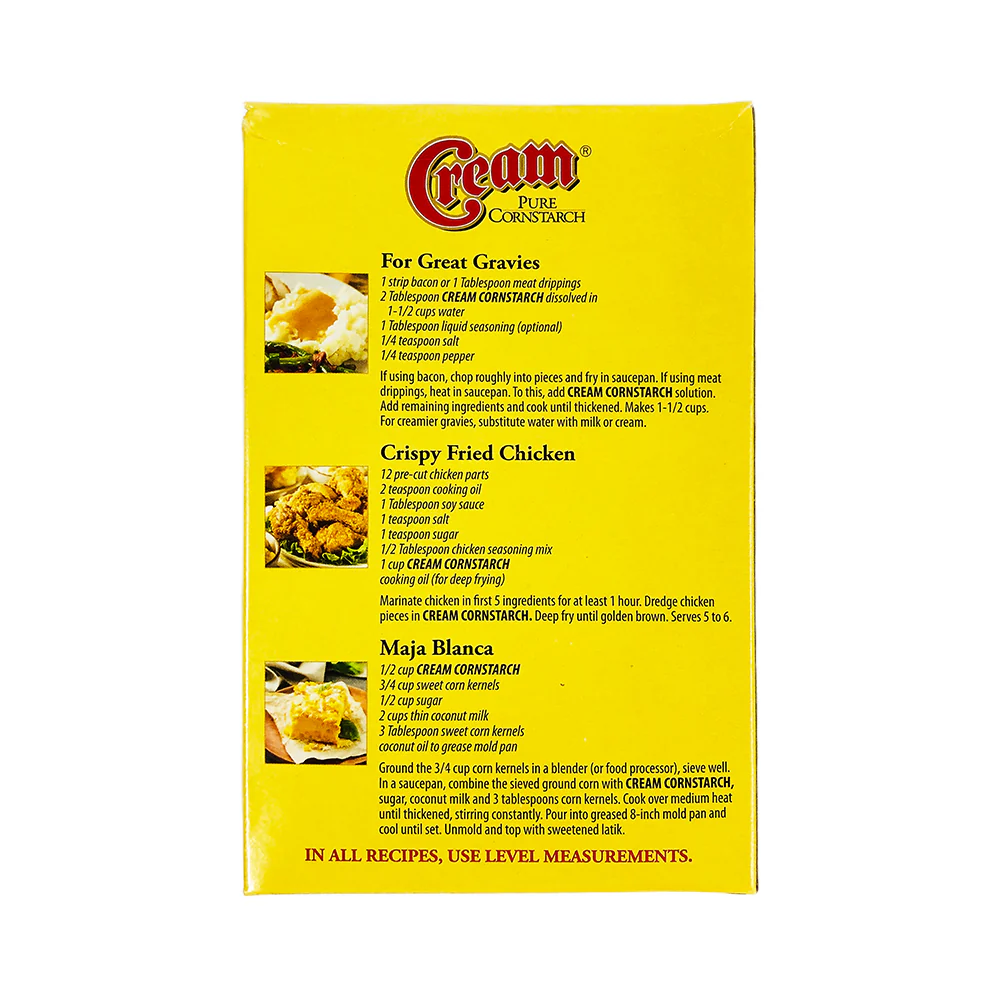 Cream®
PURE
CORNSTARCH

For Great Gravies

1 strip bacon or 1 Tablespoon meat drippings
2 Tablespoon CREAM CORNSTARCH dissolved in 1-1/2 cups water
1 Tablespoon liquid seasoning (optional)
1/4 teaspoon salt
1/4 teaspoon pepper

If using bacon, chop roughly into pieces and fry in saucepan. If using meat drippings, heat in saucepan. To this, add CREAM CORNSTARCH solution. Add remaining ingredients and cook until thickened. Makes 1-1/2 cups. For creamier gravies, substitute water with milk or cream.

Crispy Fried Chicken

12 pre-cut chicken parts
2 teaspoon cooking oil
1 Tablespoon soy sauce
1 teaspoon salt
1 teaspoon sugar
1/2 Tablespoon chicken seasoning mix
1 cup CREAM CORNSTARCH
cooking oil (for deep frying)

Marinate chicken in first 5 ingredients for at least 1 hour. Dredge chicken pieces in CREAM CORNSTARCH. Deep fry until golden brown. Serves 5 to 6.

Maja Blanca

1/2 cup CREAM CORNSTARCH
3/4 cup sweet corn kernels
1/2 cup sugar
2 cups thin coconut milk
3 Tablespoon sweet corn kernels
coconut oil to grease mold pan

Ground the 3/4 cup corn kernels in a blender (or food processor), sieve well. In a saucepan, combine the sieved ground corn with CREAM CORNSTARCH, sugar, coconut milk and 3 tablespoons corn kernels. Cook over medium heat until thickened, stirring constantly. Pour into greased 8-inch mold pan and cool until set. Unmold and top with sweetened latik.

IN ALL RECIPES, USE LEVEL MEASUREMENTS.